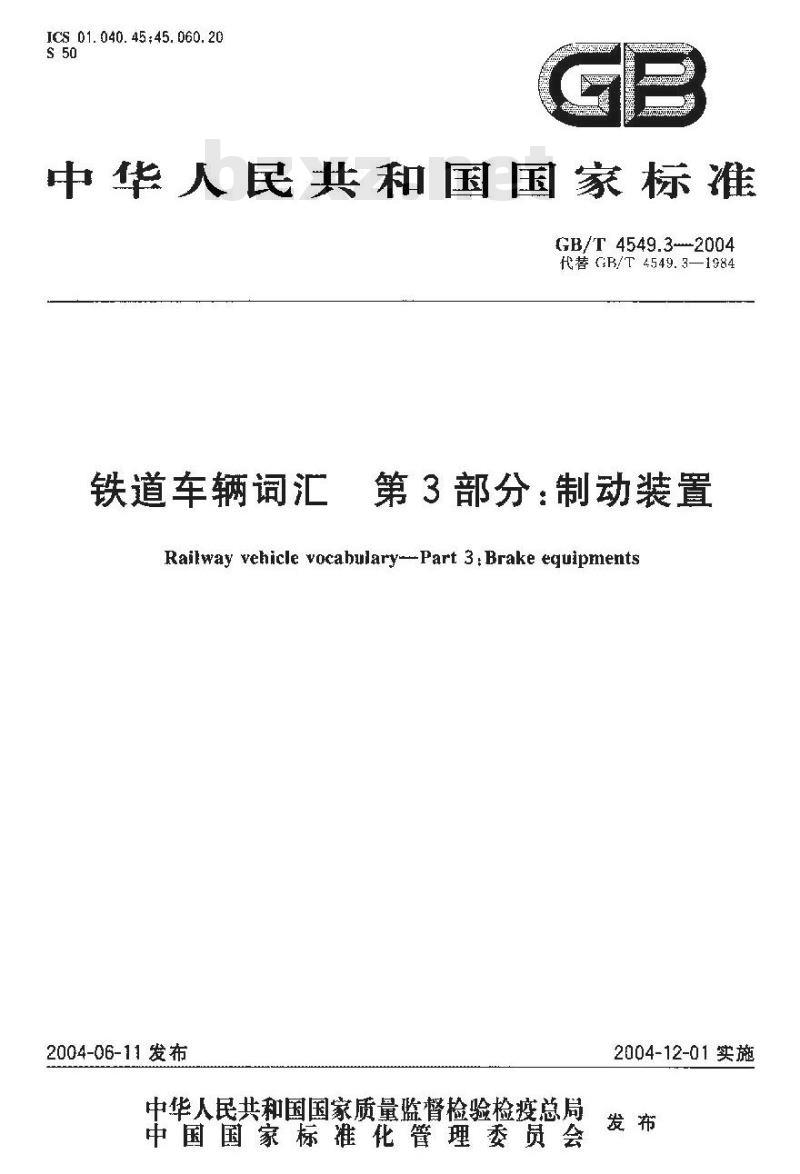 ICS 01.040.45;45.060.20
S 50

GB

中华人民共和国国家标准

bzxz.net

GB/T 4549.3—2004
代替 GB/T 4549.3—1984

铁道车辆词汇　第3部分：制动装置

Railway vehicle vocabulary—Part 3：Brake equipments

2004-06-11 发布

2004-12-01 实施

中华人民共和国国家质量监督检验检疫总局
中国国家标准化管理委员会
发布